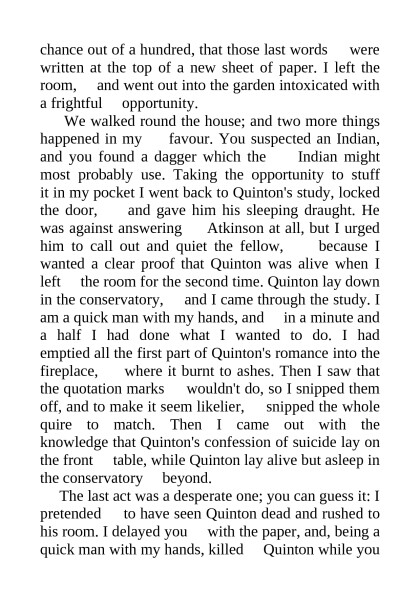 chance out of a hundred, that those last words were written at the top of a new sheet of paper. I left the room, and went out into the garden intoxicated with a frightful opportunity.

We walked round the house; and two more things happened in my favour. You suspected an Indian, and you found a dagger which the Indian might most probably use. Taking the opportunity to stuff it in my pocket I went back to Quinton's study, locked the door, and gave him his sleeping draught. He was against answering Atkinson at all, but I urged him to call out and quiet the fellow, because I wanted a clear proof that Quinton was alive when I left the room for the second time. Quinton lay down in the conservatory, and I came through the study. I am a quick man with my hands, and in a minute and a half I had done what I wanted to do. I had emptied all the first part of Quinton's romance into the fireplace, where it burnt to ashes. Then I saw that the quotation marks wouldn't do, so I snipped them off, and to make it seem likelier, snipped the whole quire to match. Then I came out with the knowledge that Quinton's confession of suicide lay on the front table, while Quinton lay alive but asleep in the conservatory beyond.

The last act was a desperate one; you can guess it: I pretended to have seen Quinton dead and rushed to his room. I delayed you with the paper, and, being a quick man with my hands, killed Quinton while you